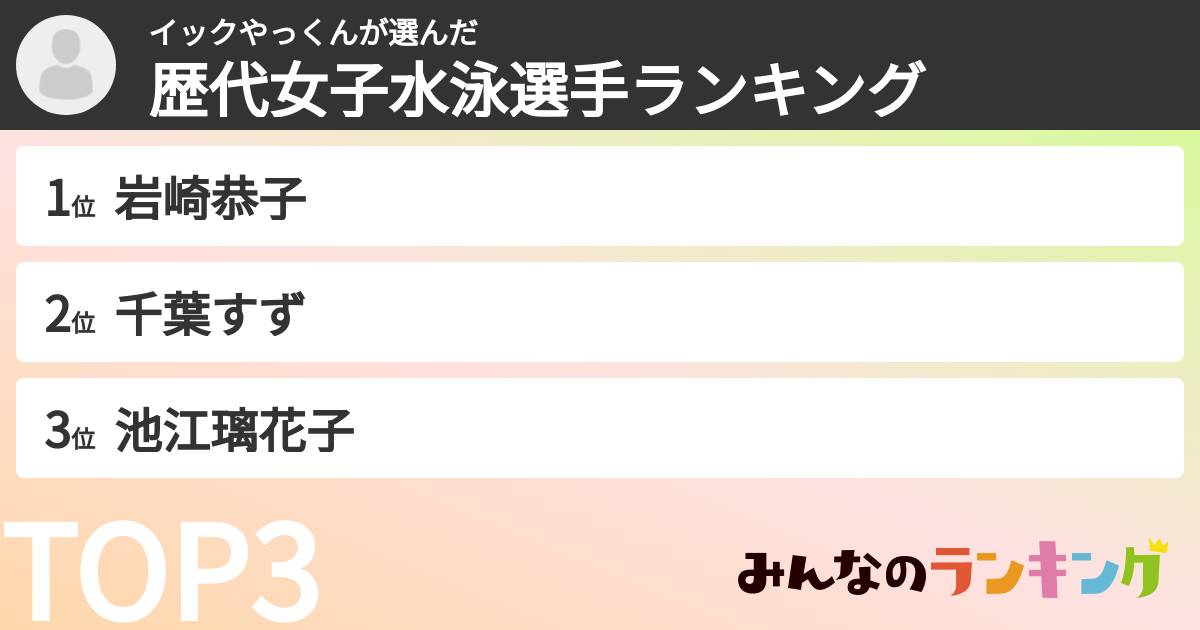 イックやっくんが選んだ
歴代女子水泳選手ランキング

1位 岩崎恭子

2位 千葉すず

3位 池江璃花子

TOP3

みんなのランキング